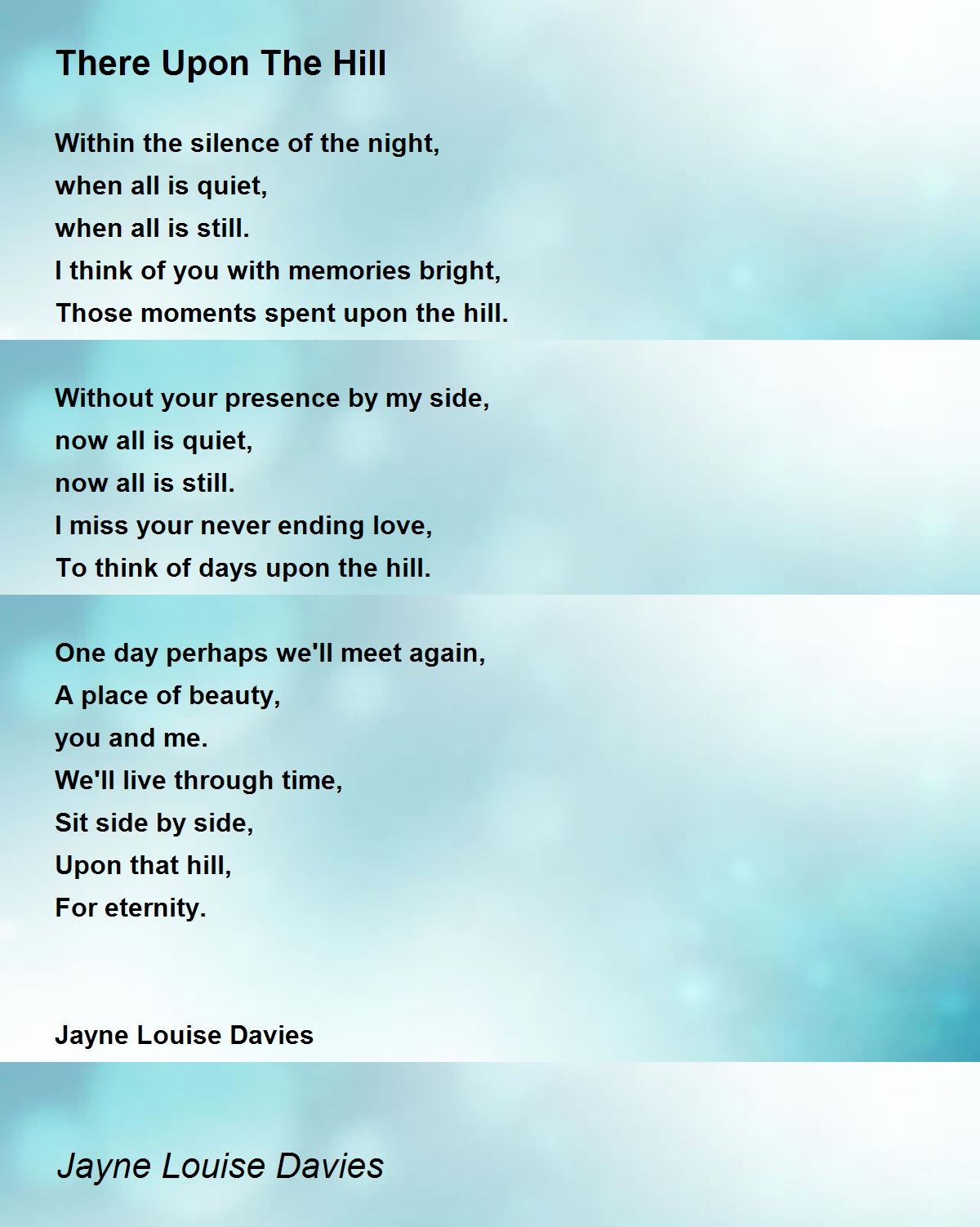 There Upon The Hill

Within the silence of the night,
when all is quiet,
when all is still.
I think of you with memories bright,
Those moments spent upon the hill.

Without your presence by my side,
now all is quiet,
now all is still.
I miss your never ending love,
To think of days upon the hill.

One day perhaps we'll meet again,
A place of beauty,
you and me.
We'll live through time,
Sit side by side,
Upon that hill,
For eternity.

Jayne Louise Davies

Jayne Louise Davies